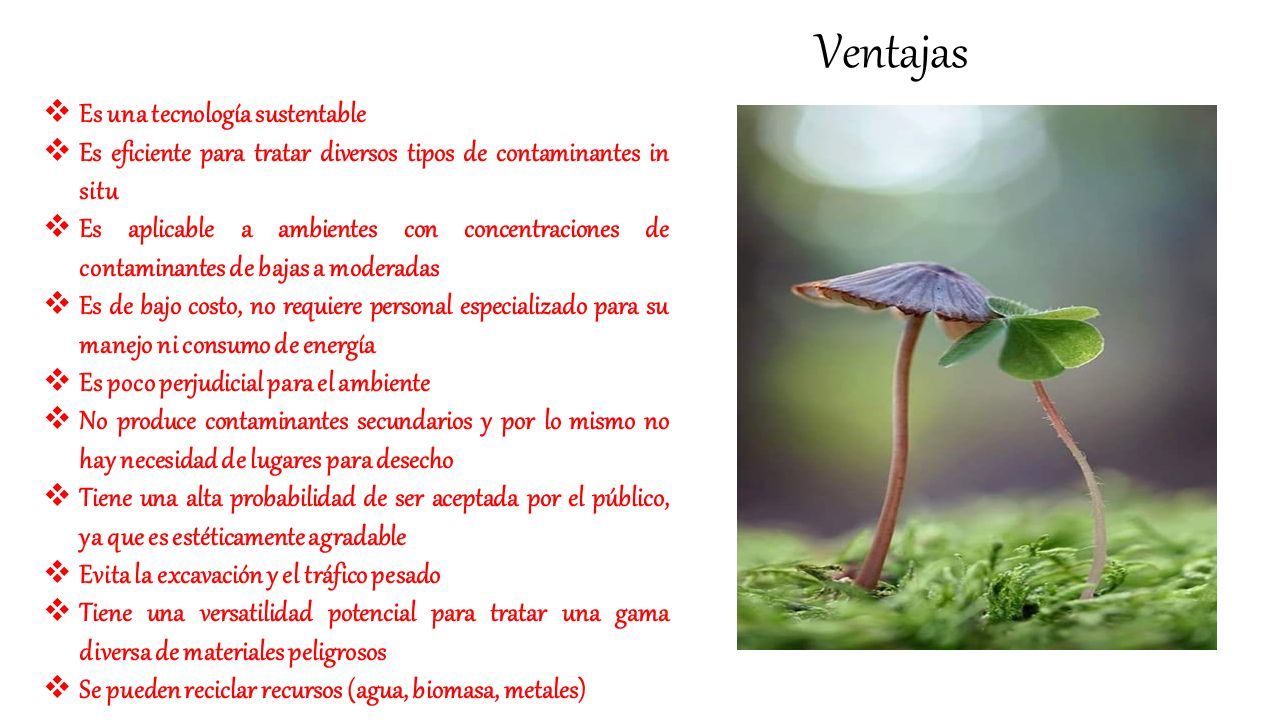 Ventajas

❖ Es una tecnología sustentable
❖ Es eficiente para tratar diversos tipos de contaminantes in situ
❖ Es aplicable a ambientes con concentraciones de contaminantes de bajas a moderadas
❖ Es de bajo costo, no requiere personal especializado para su manejo ni consumo de energía
❖ Es poco perjudicial para el ambiente
❖ No produce contaminantes secundarios y por lo mismo no hay necesidad de lugares para desecho
❖ Tiene una alta probabilidad de ser aceptada por el público, ya que es estéticamente agradable
❖ Evita la excavación y el tráfico pesado
❖ Tiene una versatilidad potencial para tratar una gama diversa de materiales peligrosos
❖ Se pueden reciclar recursos (agua, biomasa, metales)